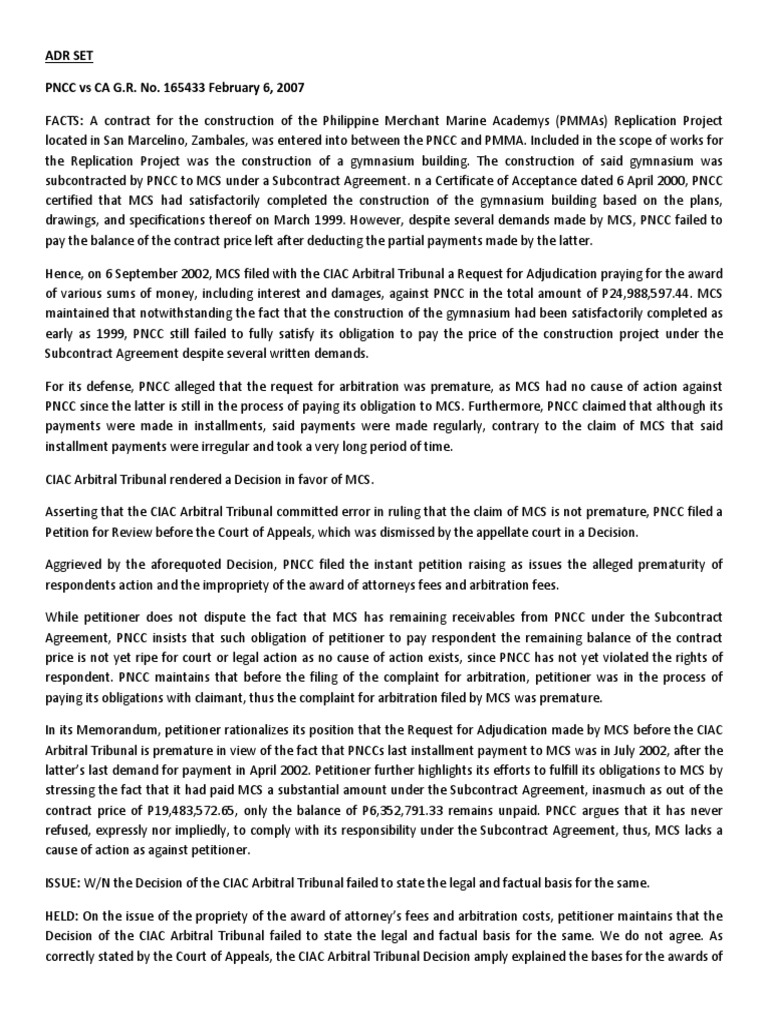 ADR SET

PNCC vs CA G.R. No. 165433 February 6, 2007

FACTS: A contract for the construction of the Philippine Merchant Marine Academys (PMMAs) Replication Project located in San Marcelino, Zambales, was entered into between the PNCC and PMMA. Included in the scope of works for the Replication Project was the construction of a gymnasium building. The construction of said gymnasium was subcontracted by PNCC to MCS under a Subcontract Agreement. n a Certificate of Acceptance dated 6 April 2000, PNCC certified that MCS had satisfactorily completed the construction of the gymnasium building based on the plans, drawings, and specifications thereof on March 1999. However, despite several demands made by MCS, PNCC failed to pay the balance of the contract price left after deducting the partial payments made by the latter.

Hence, on 6 September 2002, MCS filed with the CIAC Arbitral Tribunal a Request for Adjudication praying for the award of various sums of money, including interest and damages, against PNCC in the total amount of P24,988,597.44. MCS maintained that notwithstanding the fact that the construction of the gymnasium had been satisfactorily completed as early as 1999, PNCC still failed to fully satisfy its obligation to pay the price of the construction project under the Subcontract Agreement despite several written demands.

For its defense, PNCC alleged that the request for arbitration was premature, as MCS had no cause of action against PNCC since the latter is still in the process of paying its obligation to MCS. Furthermore, PNCC claimed that although its payments were made in installments, said payments were made regularly, contrary to the claim of MCS that said installment payments were irregular and took a very long period of time.

CIAC Arbitral Tribunal rendered a Decision in favor of MCS.

Asserting that the CIAC Arbitral Tribunal committed error in ruling that the claim of MCS is not premature, PNCC filed a Petition for Review before the Court of Appeals, which was dismissed by the appellate court in a Decision.

Aggrieved by the aforequoted Decision, PNCC filed the instant petition raising as issues the alleged prematurity of respondents action and the impropriety of the award of attorneys fees and arbitration fees.

While petitioner does not dispute the fact that MCS has remaining receivables from PNCC under the Subcontract Agreement, PNCC insists that such obligation of petitioner to pay respondent the remaining balance of the contract price is not yet ripe for court or legal action as no cause of action exists, since PNCC has not yet violated the rights of respondent. PNCC maintains that before the filing of the complaint for arbitration, petitioner was in the process of paying its obligations with claimant, thus the complaint for arbitration filed by MCS was premature.

In its Memorandum, petitioner rationalizes its position that the Request for Adjudication made by MCS before the CIAC Arbitral Tribunal is premature in view of the fact that PNCCs last installment payment to MCS was in July 2002, after the latter's last demand for payment in April 2002. Petitioner further highlights its efforts to fulfill its obligations to MCS by stressing the fact that it had paid MCS a substantial amount under the Subcontract Agreement, inasmuch as out of the contract price of P19,483,572.65, only the balance of P6,352,791.33 remains unpaid. PNCC argues that it has never refused, expressly nor impliedly, to comply with its responsibility under the Subcontract Agreement, thus, MCS lacks a cause of action as against petitioner.

ISSUE: W/N the Decision of the CIAC Arbitral Tribunal failed to state the legal and factual basis for the same.

HELD: On the issue of the propriety of the award of attorney's fees and arbitration costs, petitioner maintains that the Decision of the CIAC Arbitral Tribunal failed to state the legal and factual basis for the same. We do not agree. As correctly stated by the Court of Appeals, the CIAC Arbitral Tribunal Decision amply explained the bases for the awards of